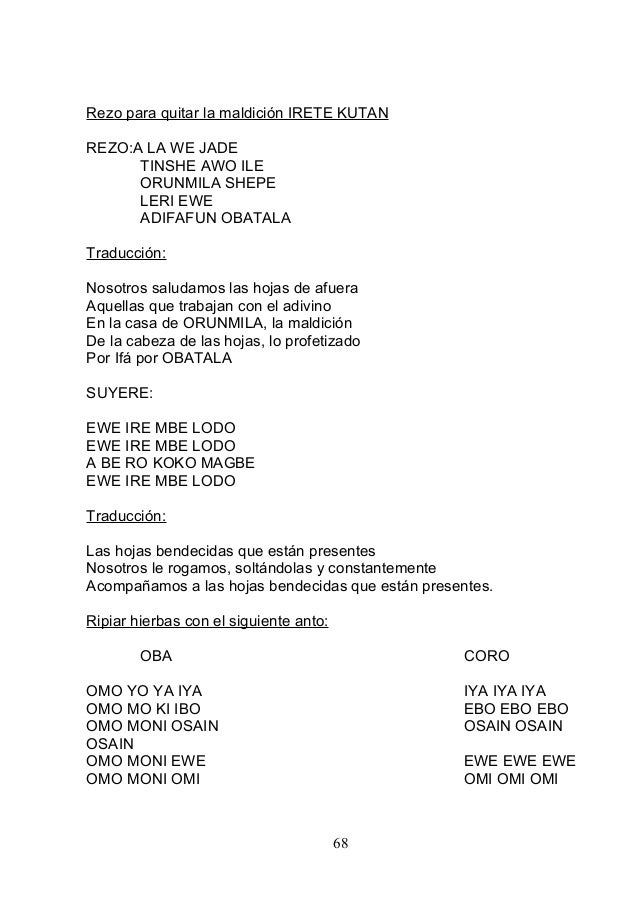 Rezo para quitar la maldición IRETE KUTAN

REZO:A LA WE JADE
TINSHE AWO ILE
ORUNMILA SHEPE
LERI EWE
ADIFAFUN OBATALA

Traducción:

Nosotros saludamos las hojas de afuera
Aquellas que trabajan con el adivino
En la casa de ORUNMILA, la maldición
De la cabeza de las hojas, lo profetizado
Por Ifá por OBATALA

SUYERE:

EWE IRE MBE LODO
EWE IRE MBE LODO
A BE RO KOKO MAGBE
EWE IRE MBE LODO

Traducción:

Las hojas bendecidas que están presentes
Nosotros le rogamos, soltándolas y constantemente
Acompañamos a las hojas bendecidas que están presentes.

Ripiar hierbas con el siguiente anto:

| OBA | CORO |
|---|---|
| OMO YO YA IYA | IYA IYA IYA |
| OMO MO KI IBO | EBO EBO EBO |
| OMO MONI OSAIN OSAIN | OSAIN OSAIN |
| OMO MONI EWE | EWE EWE EWE |
| OMO MONI OMI | OMI OMI OMI |

68